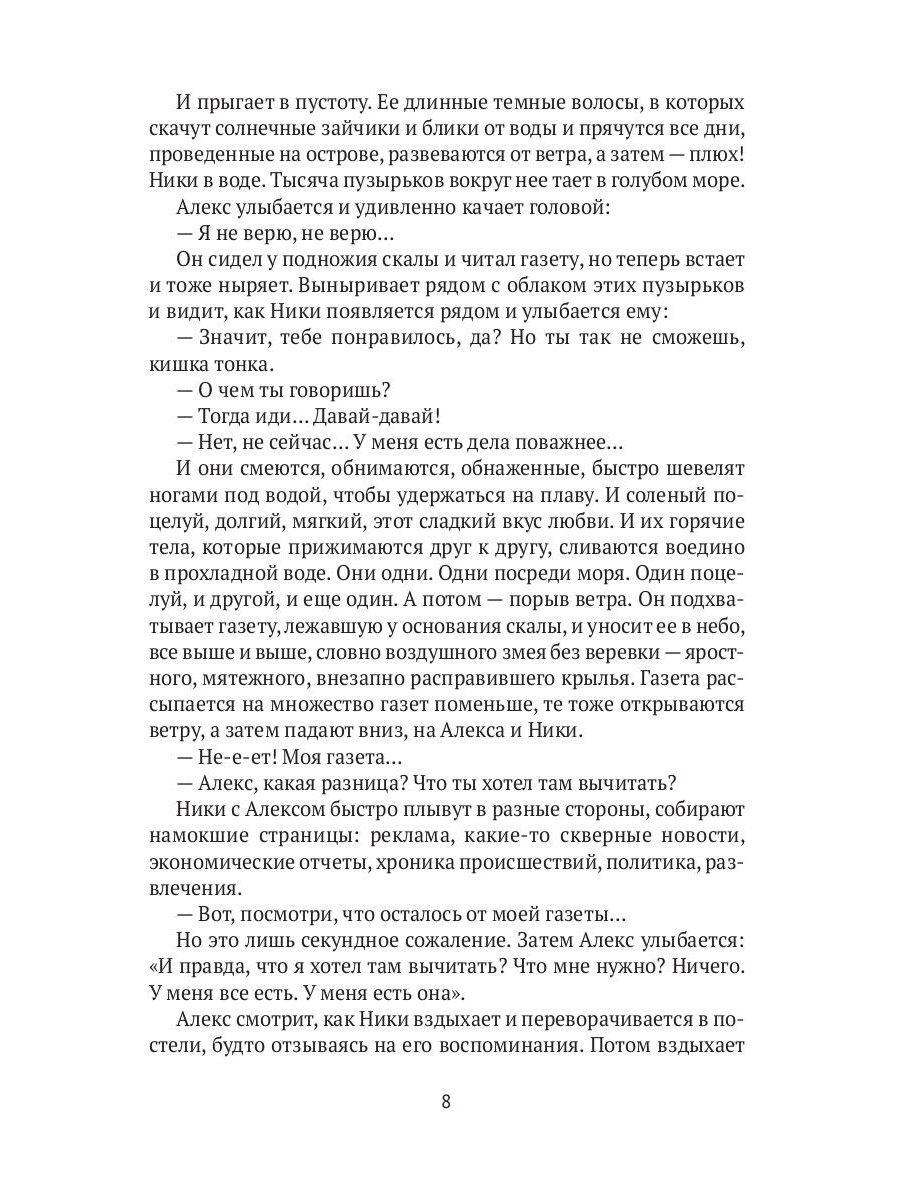 И прыгает в пустоту. Ее длинные темные волосы, в которых скачут солнечные зайчики и блики от воды и прячутся все дни, проведенные на острове, развеваются от ветра, а затем — плюх! Ники в воде. Тысяча пузырьков вокруг нее тает в голубом море.

Алекс улыбается и удивленно качает головой:

— Я не верю, не верю…

Он сидел у подножия скалы и читал газету, но теперь встает и тоже ныряет. Выныривает рядом с облаком этих пузырьков и видит, как Ники появляется рядом и улыбается ему:

— Значит, тебе понравилось, да? Но ты так не сможешь, кишка тонка.

— О чем ты говоришь?

— Тогда иди… Давай-давай!

— Нет, не сейчас… У меня есть дела поважнее…

И они смеются, обнимаются, обнаженные, быстро шевелят ногами под водой, чтобы удержаться на плаву. И соленый поцелуй, долгий, мягкий, этот сладкий вкус любви. И их горячие тела, которые прижимаются друг к другу, сливаются воедино в прохладной воде. Они одни. Одни посреди моря. Один поцелуй, и другой, и еще один. А потом — порыв ветра. Он подхватывает газету, лежавшую у основания скалы, и уносит ее в небо, все выше и выше, словно воздушного змея без веревки — яростного, мятежного, внезапно расправившего крылья. Газета рассыпается на множество газет поменьше, те тоже открываются ветру, а затем падают вниз, на Алекса и Ники.

— Не-е-ет! Моя газета…

— Алекс, какая разница? Что ты хотел там вычитать?

Ники с Алексом быстро плывут в разные стороны, собирают намокшие страницы: реклама, какие-то скверные новости, экономические отчеты, хроника происшествий, политика, развлечения.

— Вот, посмотри, что осталось от моей газеты…

Но это лишь секундное сожаление. Затем Алекс улыбается: «И правда, что я хотел там вычитать? Что мне нужно? Ничего. У меня все есть. У меня есть она».

Алекс смотрит, как Ники вздыхает и переворачивается в постели, будто отзываясь на его воспоминания. Потом вздыхает

8